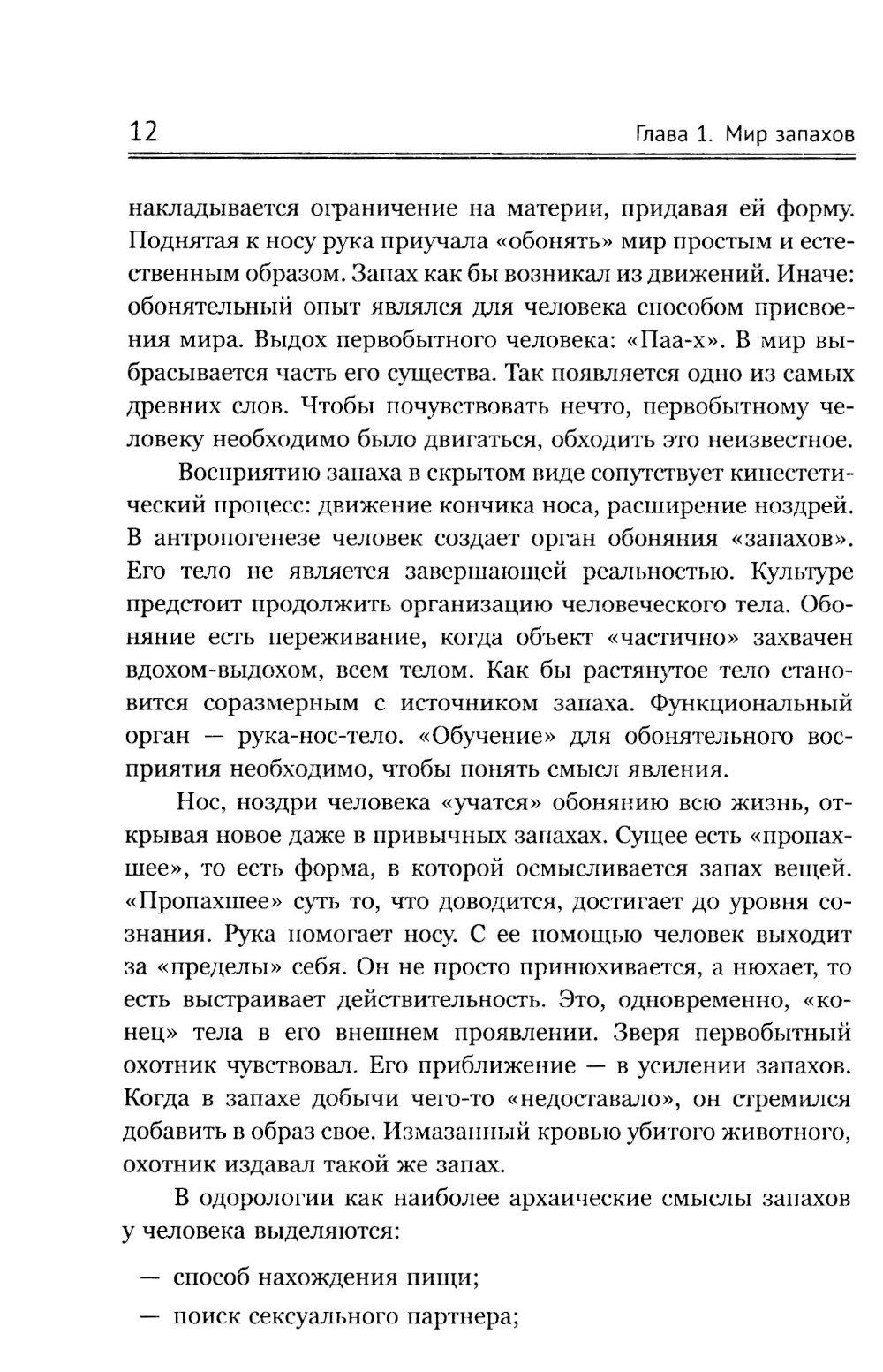 12 Глава 1. Мир запахов

накладывается ограничение на материи, придавая ей форму. Поднятая к носу рука приучала «обонять» мир простым и естественным образом. Запах как бы возникал из движений. Иначе: обонятельный опыт являлся для человека способом присвоения мира. Выдох первобытного человека: «Паа-х». В мир выбрасывается часть его существа. Так появляется одно из самых древних слов. Чтобы почувствовать нечто, первобытному человеку необходимо было двигаться, обходить это неизвестное.

Восприятию запаха в скрытом виде сопутствует кинестетический процесс: движение кончика носа, расширение ноздрей. В антропогенезе человек создает орган обоняния «запахов». Его тело не является завершающей реальностью. Культуре предстоит продолжить организацию человеческого тела. Обоняние есть переживание, когда объект «частично» захвачен вдохом-выдохом, всем телом. Как бы растянутое тело становится соразмерным с источником запаха. Функциональный орган — рука-нос-тело. «Обучение» для обонятельного восприятия необходимо, чтобы понять смысл явления.

Нос, ноздри человека «учатся» обонянию всю жизнь, открывая новое даже в привычных запахах. Сущее есть «пропахшее», то есть форма, в которой осмысливается запах вещей. «Пропахшее» суть то, что доводится, достигает до уровня сознания. Рука помогает носу. С ее помощью человек выходит за «пределы» себя. Он не просто принюхивается, а нюхает, то есть выстраивает действительность. Это, одновременно, «конец» тела в его внешнем проявлении. Зверя первобытный охотник чувствовал. Его приближение — в усилении запахов. Когда в запахе добычи чего-то «недоставало», он стремился добавить в образ свое. Измазанный кровью убитого животного, охотник издавал такой же запах.

В одорологии как наиболее архаические смыслы запахов у человека выделяются:

— способ нахождения пищи;

— поиск сексуального партнера;